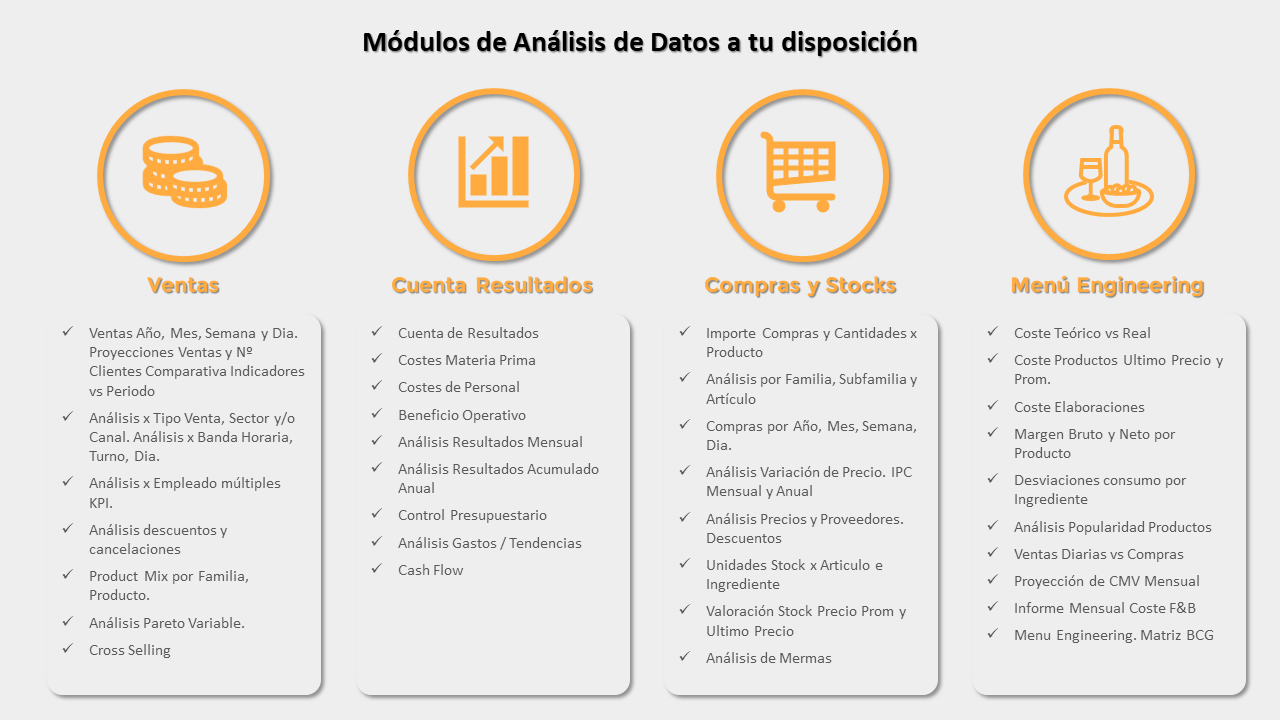 Módulos de Análisis de Datos a tu disposición

Ventas

✓ Ventas Año, Mes, Semana y Dia. Proyecciones Ventas y Nº Clientes Comparativa Indicadores vs Periodo
✓ Análisis x Tipo Venta, Sector y/o Canal. Análisis x Banda Horaria, Turno, Dia.
✓ Análisis x Empleado múltiples KPI.
✓ Análisis descuentos y cancelaciones
✓ Product Mix por Familia, Producto.
✓ Análisis Pareto Variable.
✓ Cross Selling

Cuenta Resultados

✓ Cuenta de Resultados
✓ Costes Materia Prima
✓ Costes de Personal
✓ Beneficio Operativo
✓ Análisis Resultados Mensual
✓ Análisis Resultados Acumulado Anual
✓ Control Presupuestario
✓ Análisis Gastos / Tendencias
✓ Cash Flow

Compras y Stocks

✓ Importe Compras y Cantidades x Producto
✓ Análisis por Familia, Subfamilia y Artículo
✓ Compras por Año, Mes, Semana, Dia.
✓ Análisis Variación de Precio. IPC Mensual y Anual
✓ Análisis Precios y Proveedores. Descuentos
✓ Unidades Stock x Articulo e Ingrediente
✓ Valoración Stock Precio Prom y Ultimo Precio
✓ Análisis de Mermas

Menú Engineering

✓ Coste Teórico vs Real
✓ Coste Productos Ultimo Precio y Prom.
✓ Coste Elaboraciones
✓ Margen Bruto y Neto por Producto
✓ Desviaciones consumo por Ingrediente
✓ Análisis Popularidad Productos
✓ Ventas Diarias vs Compras
✓ Proyección de CMV Mensual
✓ Informe Mensual Coste F&B
✓ Menu Engineering. Matriz BCG